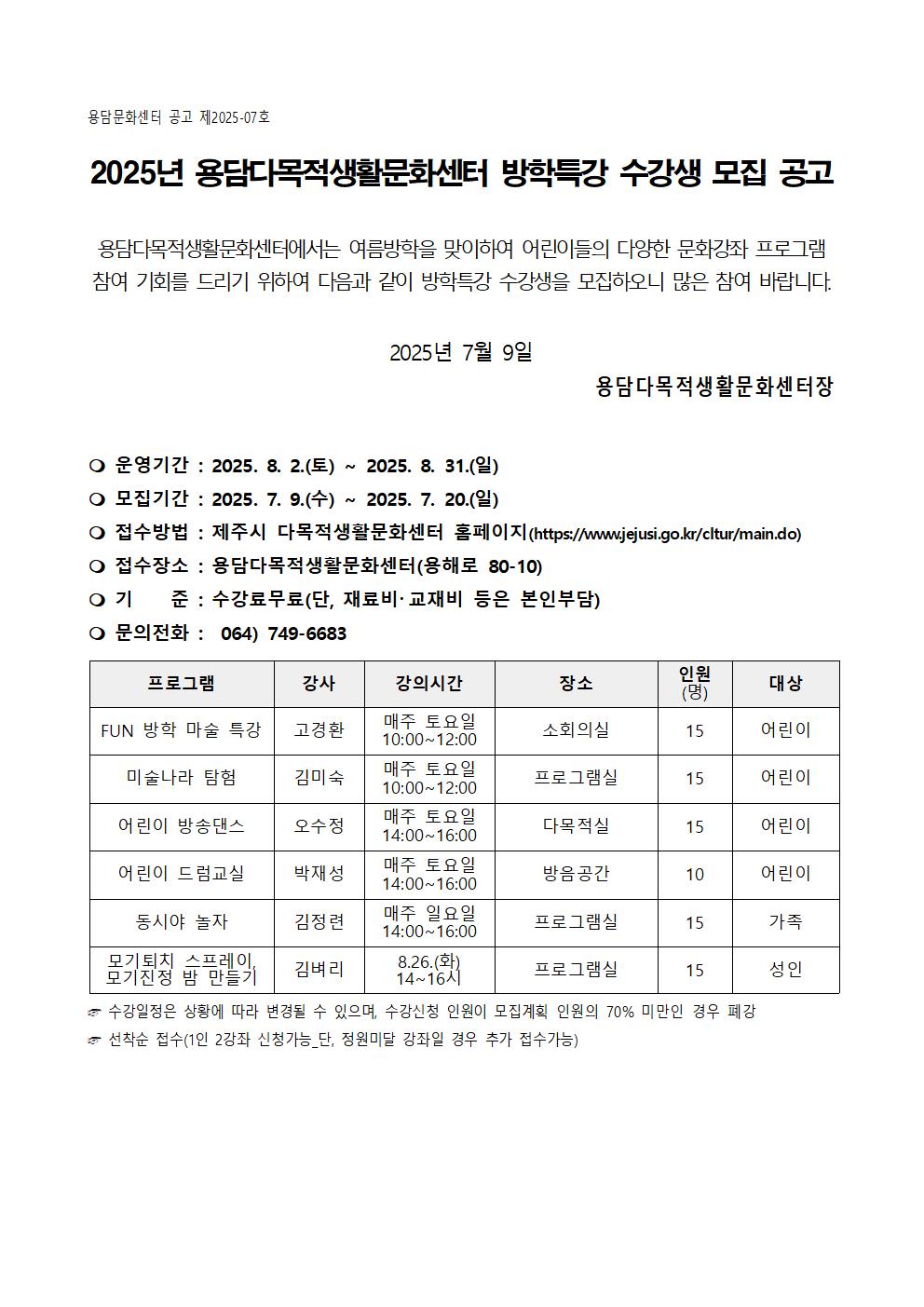 용담문화센터 공고 제2025-07호

2025년 용담다목적생활문화센터 방학특강 수강생 모집 공고

용담다목적생활문화센터에서는 여름방학을 맞이하여 어린이들의 다양한 문화강좌 프로그램 참여 기회를 드리기 위하여 다음과 같이 방학특강 수강생을 모집하오니 많은 참여 바랍니다.

2025년 7월 9일

용담다목적생활문화센터장

❍ 운영기간 : 2025. 8. 2.(토) ~ 2025. 8. 31.(일)
❍ 모집기간 : 2025. 7. 9.(수) ~ 2025. 7. 20.(일)
❍ 접수방법 : 제주시 다목적생활문화센터 홈페이지(https://www.jejusi.go.kr/cltur/main.do)
❍ 접수장소 : 용담다목적생활문화센터(용해로 80-10)
❍ 기 준 : 수강료무료(단, 재료비·교재비 등은 본인부담)
❍ 문의전화 : 064) 749-6683

| 프로그램 | 강사 | 강의시간 | 장소 | 인원 (명) | 대상 |
|---|---|---|---|---|---|
| FUN 방학 마술 특강 | 고경환 | 매주 토요일 10:00~12:00 | 소회의실 | 15 | 어린이 |
| 미술나라 탐험 | 김미숙 | 매주 토요일 10:00~12:00 | 프로그램실 | 15 | 어린이 |
| 어린이 방송댄스 | 오수정 | 매주 토요일 14:00~16:00 | 다목적실 | 15 | 어린이 |
| 어린이 드럼교실 | 박재성 | 매주 토요일 14:00~16:00 | 방음공간 | 10 | 어린이 |
| 동시야 놀자 | 김정련 | 매주 일요일 14:00~16:00 | 프로그램실 | 15 | 가족 |
| 모기퇴치 스프레이, 모기진정 밤 만들기 | 김벼리 | 8.26.(화) 14~16시 | 프로그램실 | 15 | 성인 |

☞ 수강일정은 상황에 따라 변경될 수 있으며, 수강신청 인원이 모집계획 인원의 70% 미만인 경우 폐강
☞ 선착순 접수(1인 2강좌 신청가능_단, 정원미달 강좌일 경우 추가 접수가능)